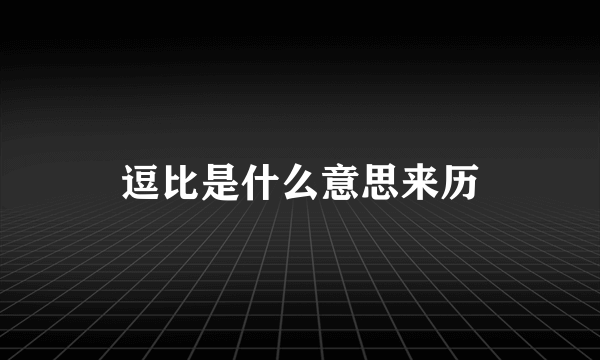 逗比是什么意思来历